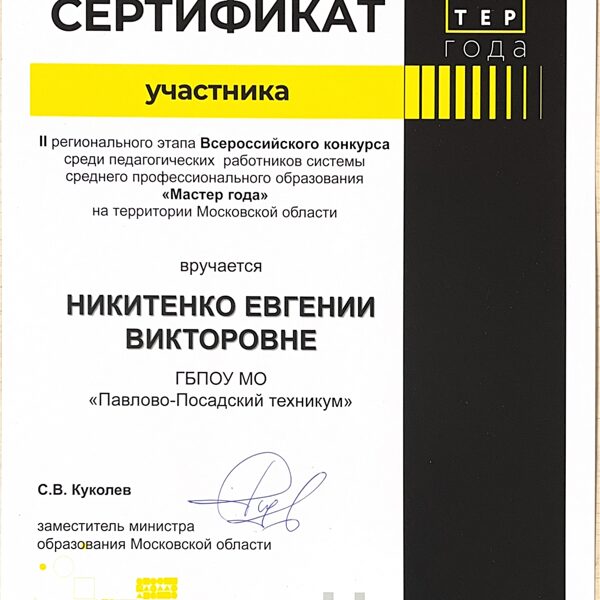 СЕРТИФИКАТ

ТЕР
года

участника

II регионального этапа Всероссийского конкурса среди педагогических работников системы среднего профессионального образования «Мастер года» на территории Московской области

вручается

НИКИТЕНКО ЕВГЕНИИ ВИКТОРОВНЕ

ГБПОУ МО
«Павлово-Посадский техникум»

С.В. Куколев

заместитель министра образования Московской области